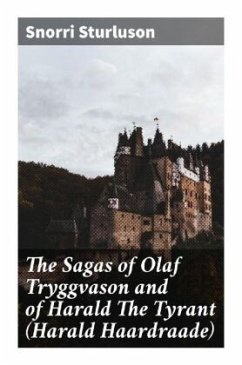 Snorri Sturluson

The Sagas of Olaf Tryggvason and of Harald The Tyrant (Harald Haardraade)